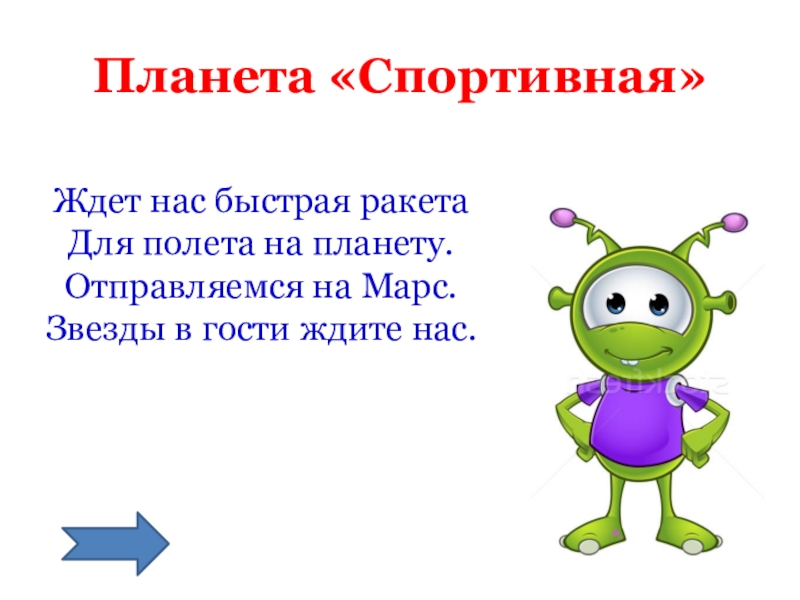 Планета «Спортивная»

Ждет нас быстрая ракета
Для полета на планету.
Отправляемся на Марс.
Звезды в гости ждите нас.